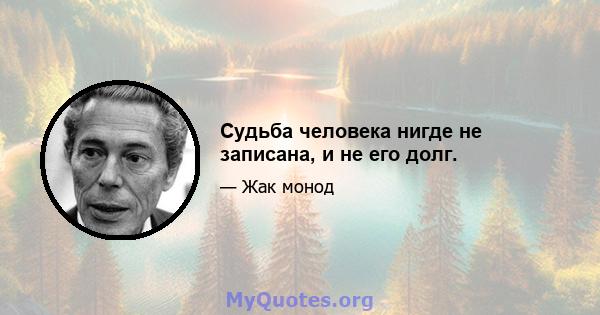 Судьба человека нигде не записана, и не его долг.

— Жак монод

MyQuotes.org